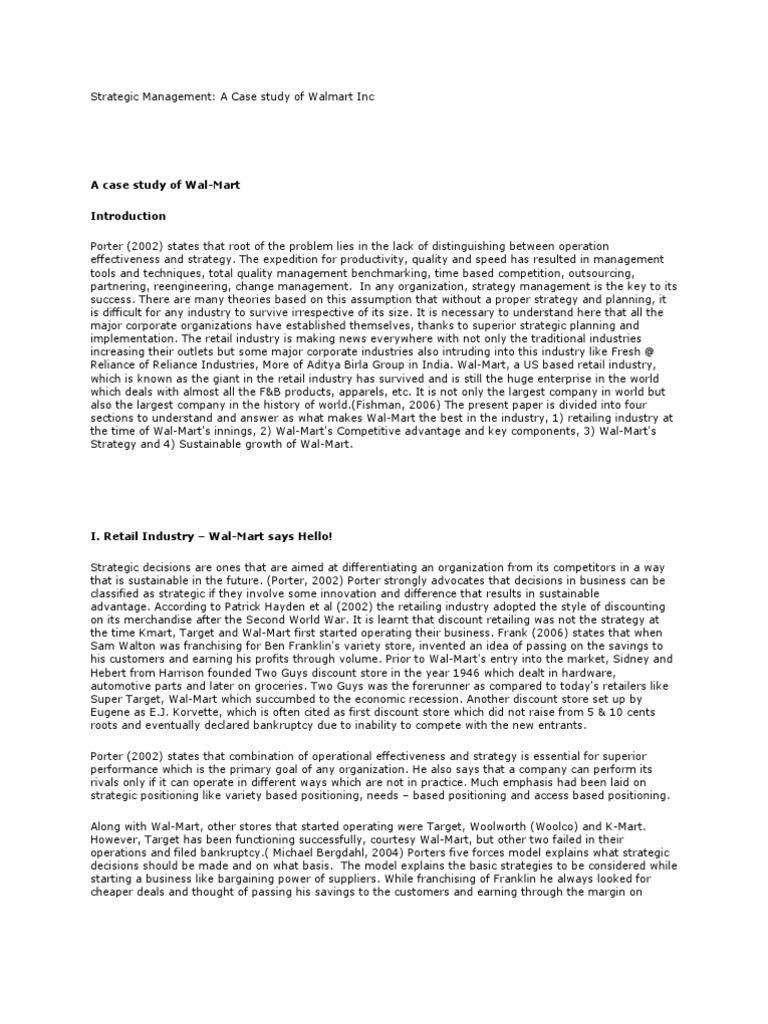 Strategic Management: A Case study of Walmart Inc

A case study of Wal-Mart

Introduction

Porter (2002) states that root of the problem lies in the lack of distinguishing between operation effectiveness and strategy. The expedition for productivity, quality and speed has resulted in management tools and techniques, total quality management benchmarking, time based competition, outsourcing, partnering, reengineering, change management. In any organization, strategy management is the key to its success. There are many theories based on this assumption that without a proper strategy and planning, it is difficult for any industry to survive irrespective of its size. It is necessary to understand here that all the major corporate organizations have established themselves, thanks to superior strategic planning and implementation. The retail industry is making news everywhere with not only the traditional industries increasing their outlets but some major corporate industries also intruding into this industry like Fresh @ Reliance of Reliance Industries, More of Aditya Birla Group in India. Wal-Mart, a US based retail industry, which is known as the giant in the retail industry has survived and is still the huge enterprise in the world which deals with almost all the F&B products, apparels, etc. It is not only the largest company in world but also the largest company in the history of world.(Fishman, 2006) The present paper is divided into four sections to understand and answer as what makes Wal-Mart the best in the industry, 1) retailing industry at the time of Wal-Mart's innings, 2) Wal-Mart's Competitive advantage and key components, 3) Wal-Mart's Strategy and 4) Sustainable growth of Wal-Mart.

I. Retail Industry – Wal-Mart says Hello!

Strategic decisions are ones that are aimed at differentiating an organization from its competitors in a way that is sustainable in the future. (Porter, 2002) Porter strongly advocates that decisions in business can be classified as strategic if they involve some innovation and difference that results in sustainable advantage. According to Patrick Hayden et al (2002) the retailing industry adopted the style of discounting on its merchandise after the Second World War. It is learnt that discount retailing was not the strategy at the time Kmart, Target and Wal-Mart first started operating their business. Frank (2006) states that when Sam Walton was franchising for Ben Franklin's variety store, invented an idea of passing on the savings to his customers and earning his profits through volume. Prior to Wal-Mart's entry into the market, Sidney and Hebert from Harrison founded Two Guys discount store in the year 1946 which dealt in hardware, automotive parts and later on groceries. Two Guys was the forerunner as compared to today's retailers like Super Target, Wal-Mart which succumbed to the economic recession. Another discount store set up by Eugene as E.J. Korvette, which is often cited as first discount store which did not raise from 5 & 10 cents roots and eventually declared bankruptcy due to inability to compete with the new entrants.

Porter (2002) states that combination of operational effectiveness and strategy is essential for superior performance which is the primary goal of any organization. He also says that a company can perform its rivals only if it can operate in different ways which are not in practice. Much emphasis had been laid on strategic positioning like variety based positioning, needs – based positioning and access based positioning.

Along with Wal-Mart, other stores that started operating were Target, Woolworth (Woolco) and K-Mart. However, Target has been functioning successfully, courtesy Wal-Mart, but other two failed in their operations and filed bankruptcy.( Michael Bergdahl, 2004) Porters five forces model explains what strategic decisions should be made and on what basis. The model explains the basic strategies to be considered while starting a business like bargaining power of suppliers. While franchising of Franklin he always looked for cheaper deals and thought of passing his savings to the customers and earning through the margin on